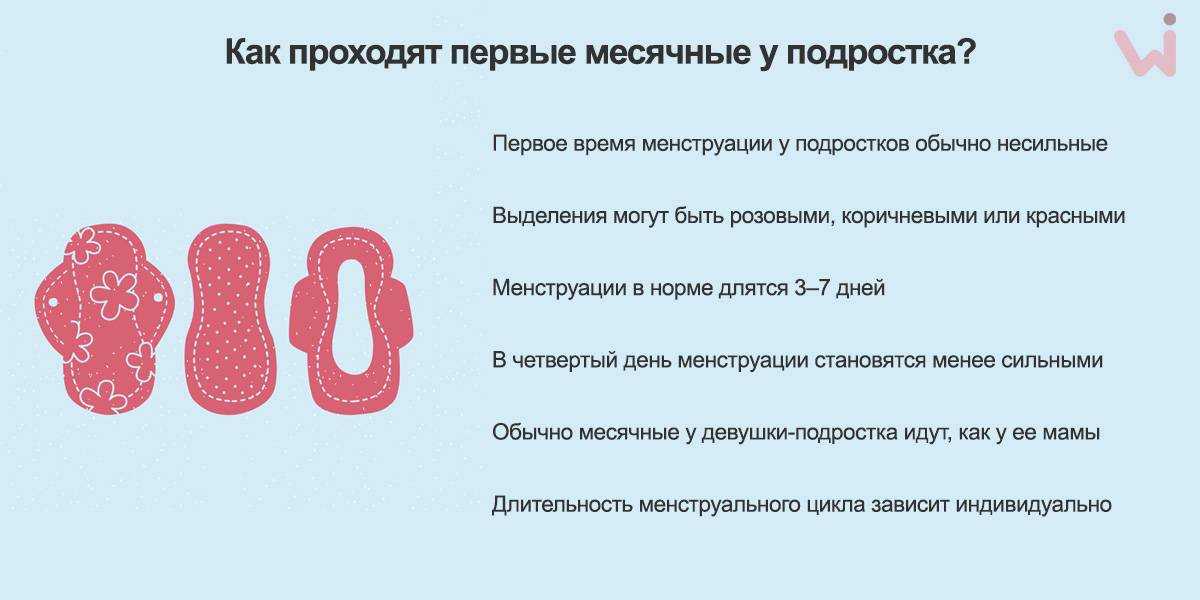 Как проходят первые месячные у подростка?

Первое время менструации у подростков обычно несильные

Выделения могут быть розовыми, коричневыми или красными

Менструации в норме длятся 3–7 дней

В четвертый день менструации становятся менее сильными

Обычно месячные у девушки-подростка идут, как у ее мамы

Длительность менструального цикла зависит индивидуально